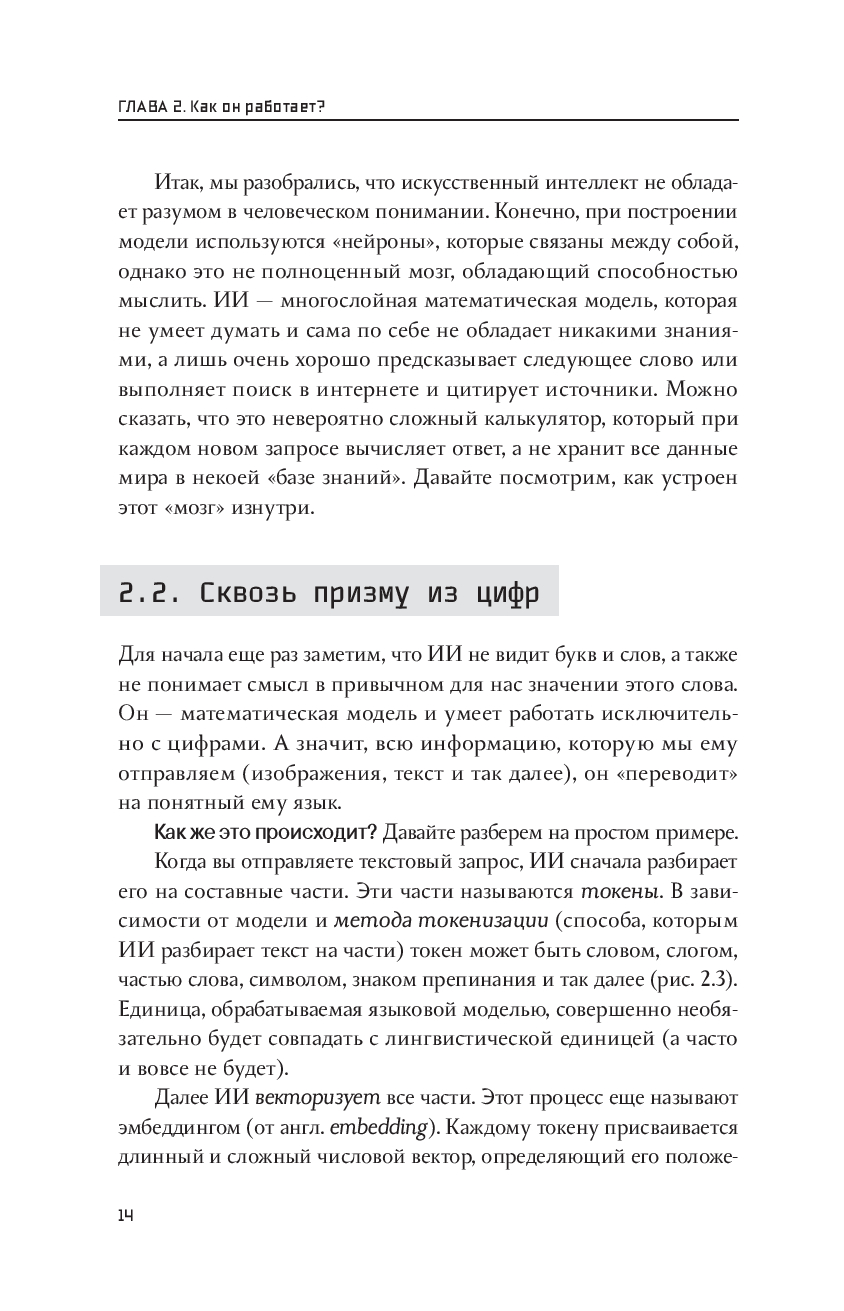 ГЛАВА 2. Как он работает?

Итак, мы разобрались, что искусственный интеллект не обладает разумом в человеческом понимании. Конечно, при построении модели используются «нейроны», которые связаны между собой, однако это не полноценный мозг, обладающий способностью мыслить. ИИ — многослойная математическая модель, которая не умеет думать и сама по себе не обладает никакими знаниями, а лишь очень хорошо предсказывает следующее слово или выполняет поиск в интернете и цитирует источники. Можно сказать, что это невероятно сложный калькулятор, который при каждом новом запросе вычисляет ответ, а не хранит все данные мира в некоей «базе знаний». Давайте посмотрим, как устроен этот «мозг» изнутри.

2.2. Сквозь призму из цифр

Для начала еще раз заметим, что ИИ не видит букв и слов, а также не понимает смысл в привычном для нас значении этого слова. Он — математическая модель и умеет работать исключительно с цифрами. А значит, всю информацию, которую мы ему отправляем (изображения, текст и так далее), он «переводит» на понятный ему язык.

Как же это происходит? Давайте разберем на простом примере.

Когда вы отправляете текстовый запрос, ИИ сначала разбирает его на составные части. Эти части называются токены. В зависимости от модели и метода токенизации (способа, которым ИИ разбирает текст на части) токен может быть словом, слогом, частью слова, символом, знаком препинания и так далее (рис. 2.3). Единица, обрабатываемая языковой моделью, совершенно необязательно будет совпадать с лингвистической единицей (а часто и вовсе не будет).

Далее ИИ векторизует все части. Этот процесс еще называют эмбеддингом (от англ. embedding). Каждому токену присваивается длинный и сложный числовой вектор, определяющий его положе-

14